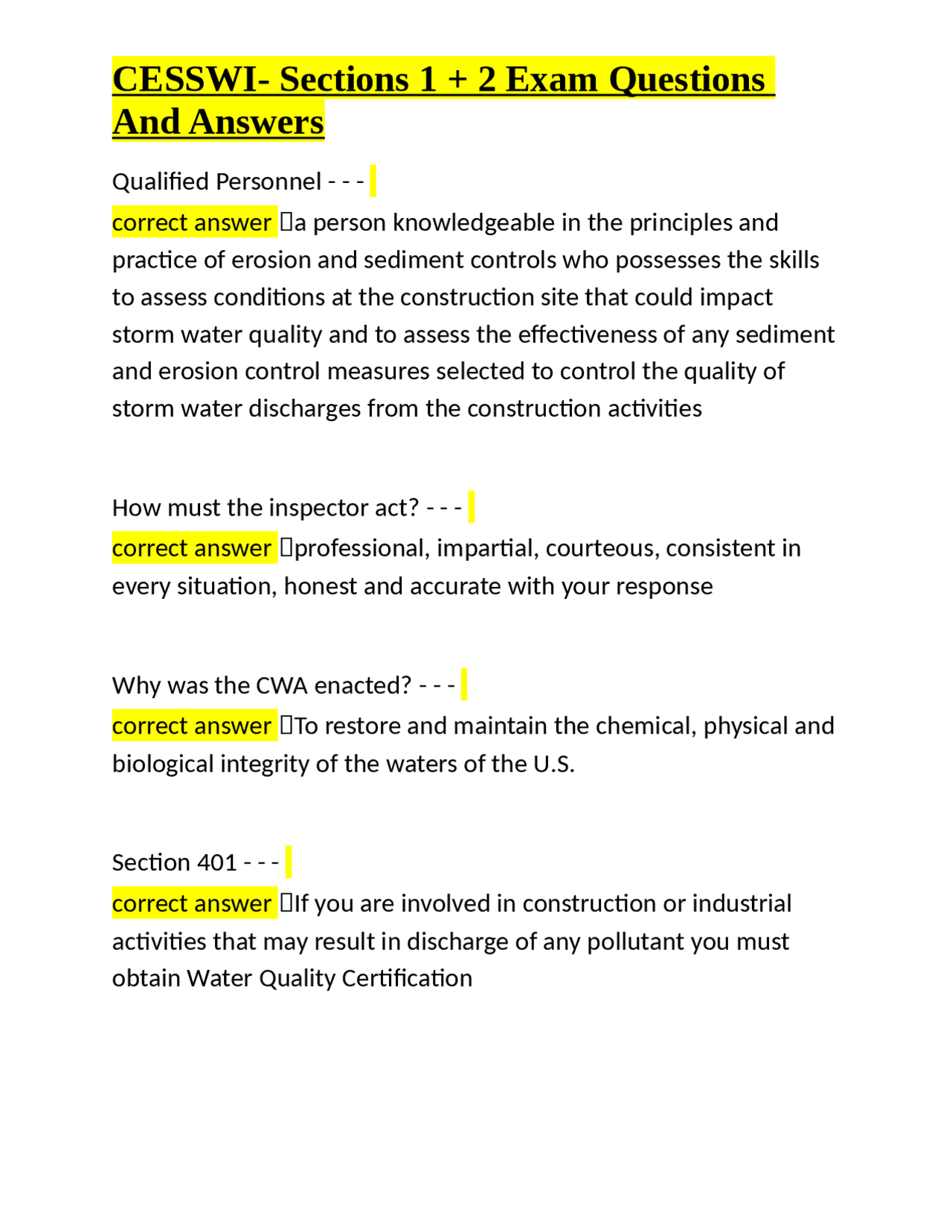 CESSWI- Sections 1 + 2 Exam Questions And Answers

Qualified Personnel - - -
correct answer a person knowledgeable in the principles and practice of erosion and sediment controls who possesses the skills to assess conditions at the construction site that could impact storm water quality and to assess the effectiveness of any sediment and erosion control measures selected to control the quality of storm water discharges from the construction activities

How must the inspector act? - - -
correct answer professional, impartial, courteous, consistent in every situation, honest and accurate with your response

Why was the CWA enacted? - - -
correct answer To restore and maintain the chemical, physical and biological integrity of the waters of the U.S.

Section 401 - - -
correct answer If you are involved in construction or industrial activities that may result in discharge of any pollutant you must obtain Water Quality Certification